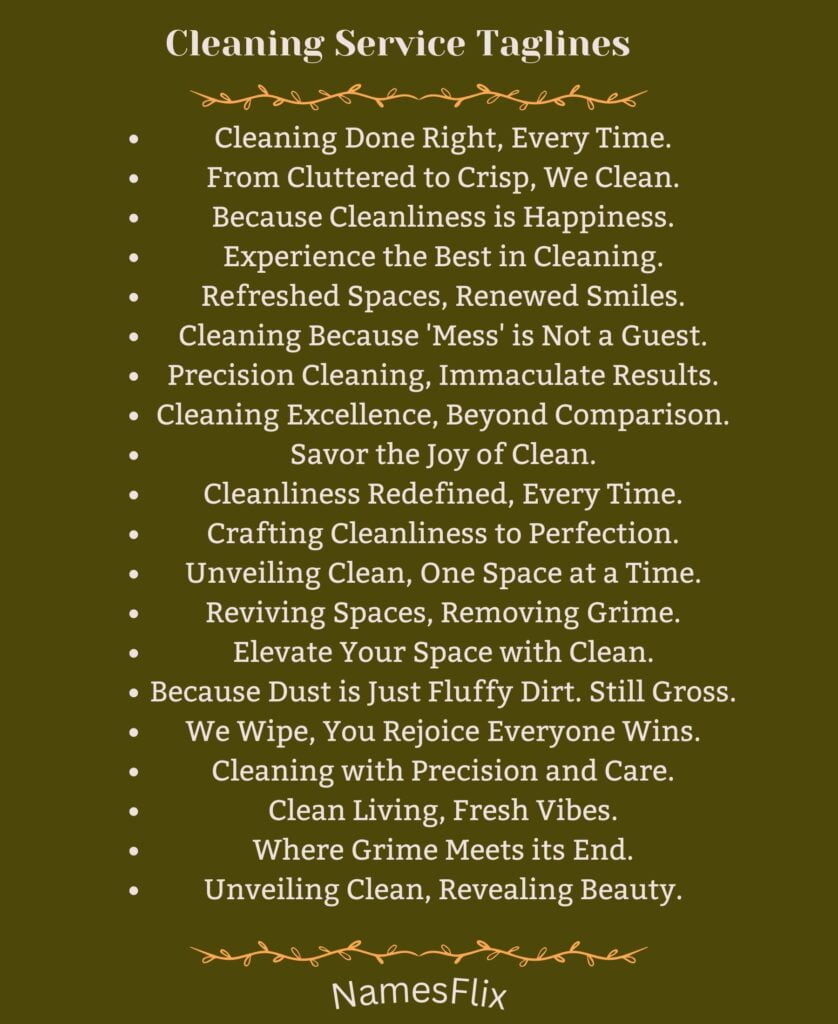 Cleaning Service Taglines

- Cleaning Done Right, Every Time.
- From Cluttered to Crisp, We Clean.
- Because Cleanliness is Happiness.
- Experience the Best in Cleaning.
- Refreshed Spaces, Renewed Smiles.
- Cleaning Because 'Mess' is Not a Guest.
- Precision Cleaning, Immaculate Results.
- Cleaning Excellence, Beyond Comparison.
- Savor the Joy of Clean.
- Cleanliness Redefined, Every Time.
- Crafting Cleanliness to Perfection.
- Unveiling Clean, One Space at a Time.
- Reviving Spaces, Removing Grime.
- Elevate Your Space with Clean.
- Because Dust is Just Fluffy Dirt. Still Gross.
- We Wipe, You Rejoice Everyone Wins.
- Cleaning with Precision and Care.
- Clean Living, Fresh Vibes.
- Where Grime Meets its End.
- Unveiling Clean, Revealing Beauty.

NamesFlix